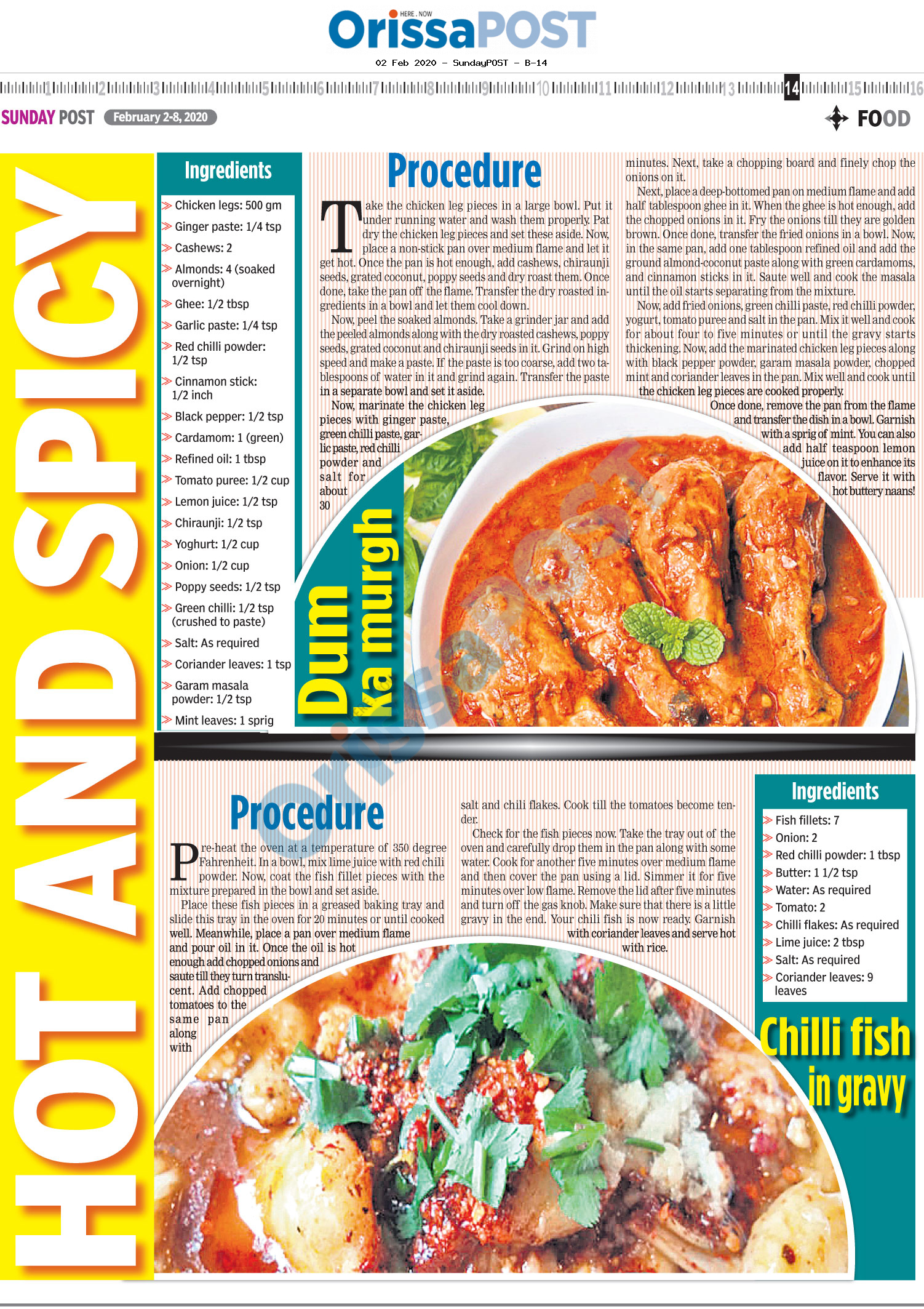 HERE . NOW
OrissaPOST
02 Feb 2020 - SundayPOST - B-14

1 2 3 4 5 6 7 8 9 10 11 12 13 14 15 16

SUNDAY POST February 2-8, 2020

FOOD

HOT AND SPICY

Ingredients
Chicken legs: 500 gm
Ginger paste: 1/4 tsp
Cashews: 2
Almonds: 4 (soaked overnight)
Ghee: 1/2 tbsp
Garlic paste: 1/4 tsp
Red chilli powder: 1/2 tsp
Cinnamon stick: 1/2 inch
Black pepper: 1/2 tsp
Cardamom: 1 (green)
Refined oil: 1 tbsp
Tomato puree: 1/2 cup
Lemon juice: 1/2 tsp
Chiraunji: 1/2 tsp
Yoghurt: 1/2 cup
Onion: 1/2 cup
Poppy seeds: 1/2 tsp
Green chilli: 1/2 tsp (crushed to paste)
Salt: As required
Coriander leaves: 1 tsp
Garam masala powder: 1/2 tsp
Mint leaves: 1 sprig

Procedure
Take the chicken leg pieces in a large bowl. Put it under running water and wash them properly. Pat dry the chicken leg pieces and set these aside. Now, place a non-stick pan over medium flame and let it get hot. Once the pan is hot enough, add cashews, chiraunji seeds, grated coconut, poppy seeds and dry roast them. Once done, take the pan off the flame. Transfer the dry roasted ingredients in a bowl and let them cool down.
Now, peel the soaked almonds. Take a grinder jar and add the peeled almonds along with the dry roasted cashews, poppy seeds, grated coconut and chiraunji seeds in it. Grind on high speed and make a paste. If the paste is too coarse, add two tablespoons of water in it and grind again. Transfer the paste in a separate bowl and set it aside.
Now, marinate the chicken leg pieces with ginger paste, green chilli paste, garlic paste, red chilli powder and salt for about 30 minutes. Next, take a chopping board and finely chop the onions on it.
Next, place a deep-bottomed pan on medium flame and add half tablespoon ghee in it. When the ghee is hot enough, add the chopped onions in it. Fry the onions till they are golden brown. Once done, transfer the fried onions in a bowl. Now, in the same pan, add one tablespoon refined oil and add the ground almond-coconut paste along with green cardamoms, and cinnamon sticks in it. Saute well and cook the masala until the oil starts separating from the mixture.
Now, add fried onions, green chilli paste, red chilli powder, yogurt, tomato puree and salt in the pan. Mix it well and cook for about four to five minutes or until the gravy starts thickening. Now, add the marinated chicken leg pieces along with black pepper powder, garam masala powder, chopped mint and coriander leaves in the pan. Mix well and cook until the chicken leg pieces are cooked properly.
Once done, remove the pan from the flame and transfer the dish in a bowl. Garnish with a sprig of mint. You can also add half teaspoon lemon juice on it to enhance its flavor. Serve it with hot buttery naans!

Dum ka murgh

Procedure
Pre-heat the oven at a temperature of 350 degree Fahrenheit. In a bowl, mix lime juice with red chili powder. Now, coat the fish fillet pieces with the mixture prepared in the bowl and set aside.
Place these fish pieces in a greased baking tray and slide this tray in the oven for 20 minutes or until cooked well. Meanwhile, place a pan over medium flame and pour oil in it. Once the oil is hot enough add chopped onions and saute till they turn translucent. Add chopped tomatoes to the same pan along with salt and chili flakes. Cook till the tomatoes become tender.
Check for the fish pieces now. Take the tray out of the oven and carefully drop them in the pan along with some water. Cook for another five minutes over medium flame and then cover the pan using a lid. Simmer it for five minutes over low flame. Remove the lid after five minutes and turn off the gas knob. Make sure that there is a little gravy in the end. Your chili fish is now ready. Garnish with coriander leaves and serve hot with rice.

Ingredients
Fish fillets: 7
Onion: 2
Red chilli powder: 1 tbsp
Butter: 1 1/2 tsp
Water: As required
Tomato: 2
Chilli flakes: As required
Lime juice: 2 tbsp
Salt: As required
Coriander leaves: 9 leaves

Chilli fish in gravy

OrissaPOST